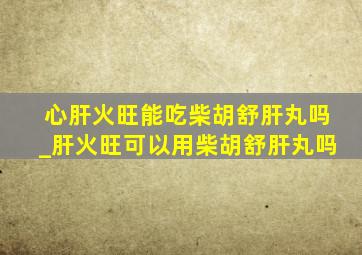 心肝火旺能吃柴胡舒肝丸吗
_肝火旺可以用柴胡舒肝丸吗